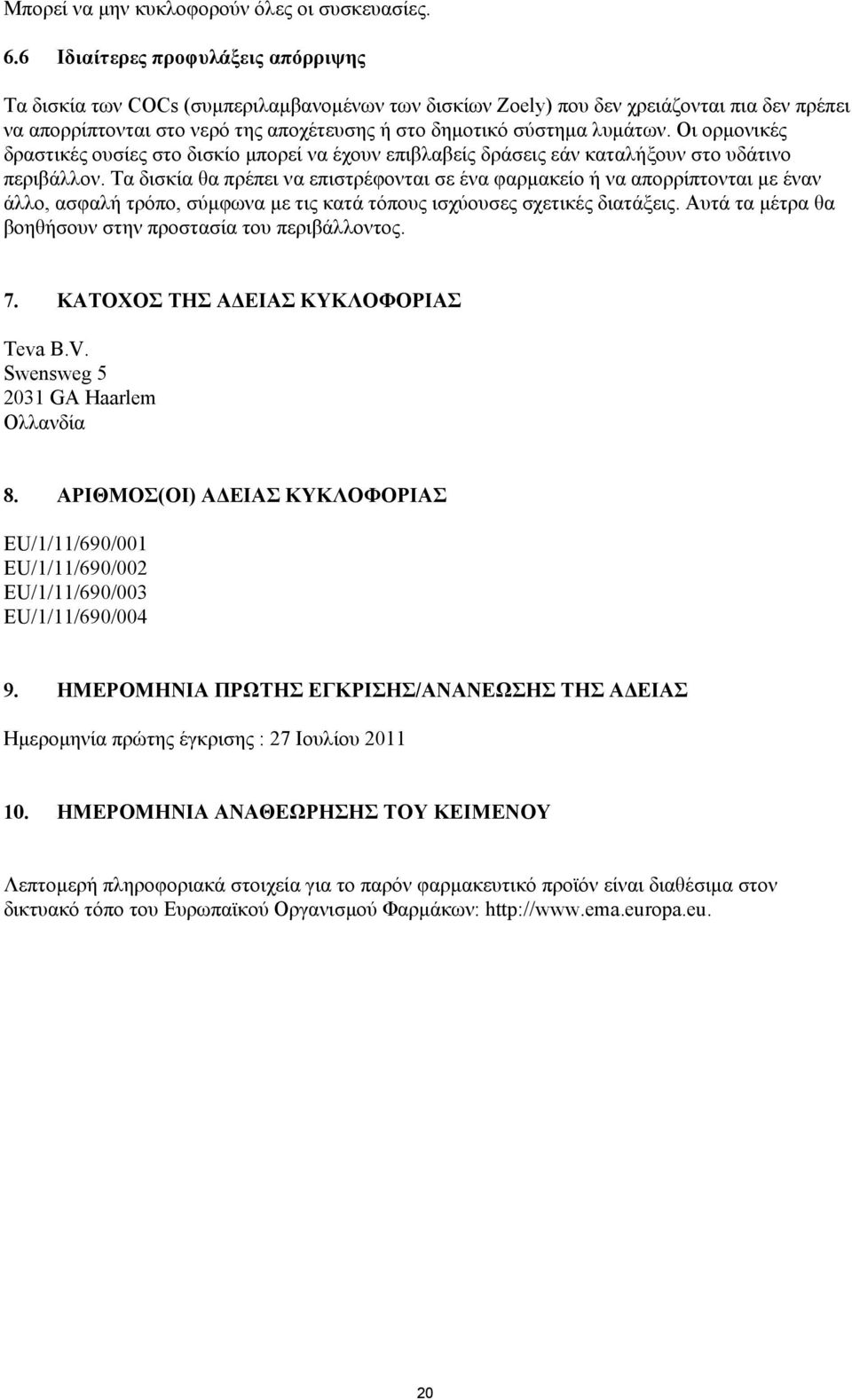 Μπορεί να μην κυκλοφορούν όλες οι συσκευασίες.

6.6 Ιδιαίτερες προφυλάξεις απόρριψης

Τα δισκία των COCs (συμπεριλαμβανομένων των δισκίων Zoely) που δεν χρειάζονται πια δεν πρέπει να απορρίπτονται στο νερό της αποχέτευσης ή στο δημοτικό σύστημα λυμάτων. Οι ορμονικές δραστικές ουσίες στο δισκίο μπορεί να έχουν επιβλαβείς δράσεις εάν καταλήξουν στο υδάτινο περιβάλλον. Τα δισκία θα πρέπει να επιστρέφονται σε ένα φαρμακείο ή να απορρίπτονται με έναν άλλο, ασφαλή τρόπο, σύμφωνα με τις κατά τόπους ισχύουσες σχετικές διατάξεις. Αυτά τα μέτρα θα βοηθήσουν στην προστασία του περιβάλλοντος.

7. ΚΑΤΟΧΟΣ ΤΗΣ ΑΔΕΙΑΣ ΚΥΚΛΟΦΟΡΙΑΣ

Teva B.V.
Swensweg 5
2031 GA Haarlem
Ολλανδία

8. ΑΡΙΘΜΟΣ(ΟΙ) ΑΔΕΙΑΣ ΚΥΚΛΟΦΟΡΙΑΣ

EU/1/11/690/001
EU/1/11/690/002
EU/1/11/690/003
EU/1/11/690/004

9. ΗΜΕΡΟΜΗΝΙΑ ΠΡΩΤΗΣ ΕΓΚΡΙΣΗΣ/ΑΝΑΝΕΩΣΗΣ ΤΗΣ ΑΔΕΙΑΣ

Ημερομηνία πρώτης έγκρισης : 27 Ιουλίου 2011

10. ΗΜΕΡΟΜΗΝΙΑ ΑΝΑΘΕΩΡΗΣΗΣ ΤΟΥ ΚΕΙΜΕΝΟΥ

Λεπτομερή πληροφοριακά στοιχεία για το παρόν φαρμακευτικό προϊόν είναι διαθέσιμα στον δικτυακό τόπο του Ευρωπαϊκού Οργανισμού Φαρμάκων: http://www.ema.europa.eu.

20